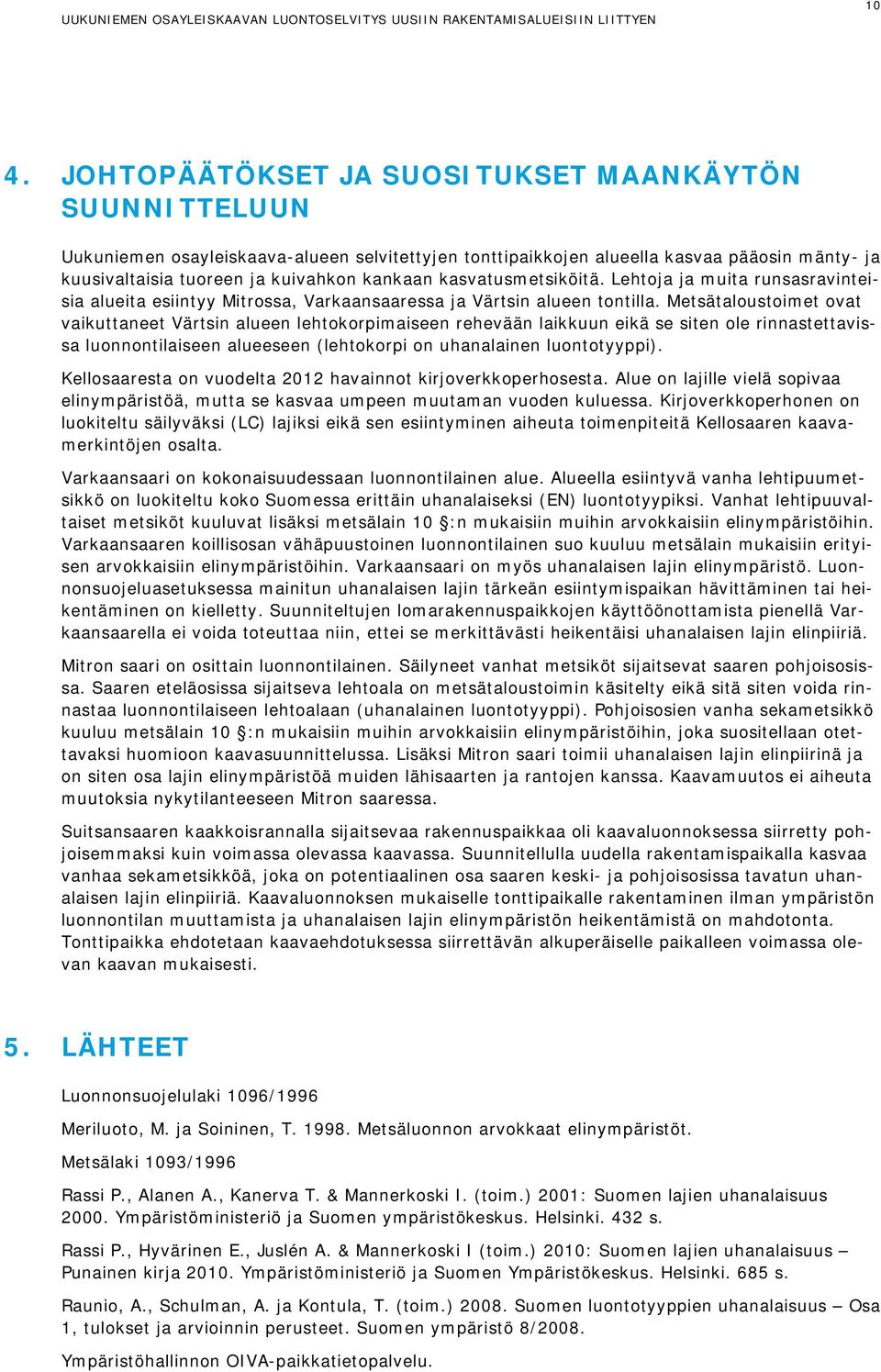 UUKUNIEMEN OSAYLEISKAAVAN LUONTOSELVITYS UUSIIN RAKENTAMISALUEISIIN LIITTYEN

10

4. JOHTOPÄÄTÖKSET JA SUOSITUKSET MAANKÄYTÖN SUUNNITTELUUN

Uukuniemen osayleiskaava-alueen selvitettyjen tonttipaikkojen alueella kasvaa pääosin mänty- ja kuusivaltaisia tuoreen ja kuivahkon kankaan kasvatusmetsiköitä. Lehtoja ja muita runsasravinteisia alueita esiintyy Mitrossa, Varkaansaaressa ja Värtsin alueen tontilla. Metsätaloustoimet ovat vaikuttaneet Värtsin alueen lehtokorpimaiseen rehevään laikkuun eikä se siten ole rinnastettavissa luonnontilaiseen alueeseen (lehtokorpi on uhanalainen luontotyyppi).

Kellosaaresta on vuodelta 2012 havainnot kirjoverkkoperhosesta. Alue on lajille vielä sopivaa elinympäristöä, mutta se kasvaa umpeen muutaman vuoden kuluessa. Kirjoverkkoperhonen on luokiteltu säilyväksi (LC) lajiksi eikä sen esiintyminen aiheuta toimenpiteitä Kellosaaren kaavamerkintöjen osalta.

Varkaansaari on kokonaisuudessaan luonnontilainen alue. Alueella esiintyvä vanha lehtipuumetsikkö on luokiteltu koko Suomessa erittäin uhanalaiseksi (EN) luontotyypiksi. Vanhat lehtipuuvaltaiset metsiköt kuuluvat lisäksi metsälain 10 §:n mukaisiin muihin arvokkaisiin elinympäristöihin. Varkaansaaren koillisosan vähäpuustoinen luonnontilainen suo kuuluu metsälain mukaisiin erityisen arvokkaisiin elinympäristöihin. Varkaansaari on myös uhanalaisen lajin elinympäristö. Luonnonsuojeluasetuksessa mainitun uhanalaisen lajin tärkeän esiintymispaikan hävittäminen tai heikentäminen on kielletty. Suunniteltujen lomarakennuspaikkojen käyttöönottamista pienellä Varkaansaarella ei voida toteuttaa niin, ettei se merkittävästi heikentäisi uhanalaisen lajin elinpiiriä.

Mitron saari on osittain luonnontilainen. Säilyneet vanhat metsiköt sijaitsevat saaren pohjoisosissa. Saaren eteläosissa sijaitseva lehtoala on metsätaloustoimin käsitelty eikä sitä siten voida rinnastaa luonnontilaiseen lehtoalaan (uhanalainen luontotyyppi). Pohjoisosien vanha sekametsikkö kuuluu metsälain 10 §:n mukaisiin muihin arvokkaisiin elinympäristöihin, joka suositellaan otettavaksi huomioon kaavasuunnittelussa. Lisäksi Mitron saari toimii uhanalaisen lajin elinpiirinä ja on siten osa lajin elinympäristöä muiden lähisaarten ja rantojen kanssa. Kaavamuutos ei aiheuta muutoksia nykytilanteeseen Mitron saaressa.

Suitsansaaren kaakkoisrannalla sijaitsevaa rakennuspaikkaa oli kaavaluonnoksessa siirretty pohjoisemmaksi kuin voimassa olevassa kaavassa. Suunnitellulla uudella rakentamispaikalla kasvaa vanhaa sekametsikköä, joka on potentiaalinen osa saaren keski- ja pohjoisosissa tavatun uhanalaisen lajin elinpiiriä. Kaavaluonnoksen mukaiselle tonttipaikalle rakentaminen ilman ympäristön luonnontilan muuttamista ja uhanalaisen lajin elinympäristön heikentämistä on mahdotonta. Tonttipaikka ehdotetaan kaavaehdotuksessa siirrettävän alkuperäiselle paikalleen voimassa olevan kaavan mukaisesti.

5. LÄHTEET

Luonnonsuojelulaki 1096/1996

Meriluoto, M. ja Soininen, T. 1998. Metsäluonnon arvokkaat elinympäristöt.

Metsälaki 1093/1996

Rassi P., Alanen A., Kanerva T. & Mannerkoski I. (toim.) 2001: Suomen lajien uhanalaisuus 2000. Ympäristöministeriö ja Suomen ympäristökeskus. Helsinki. 432 s.

Rassi P., Hyvärinen E., Juslén A. & Mannerkoski I (toim.) 2010: Suomen lajien uhanalaisuus – Punainen kirja 2010. Ympäristöministeriö ja Suomen Ympäristökeskus. Helsinki. 685 s.

Raunio, A., Schulman, A. ja Kontula, T. (toim.) 2008. Suomen luontotyyppien uhanalaisuus – Osa 1, tulokset ja arvioinnin perusteet. Suomen ympäristö 8/2008.

Ympäristöhallinnon OIVA-paikkatietopalvelu.